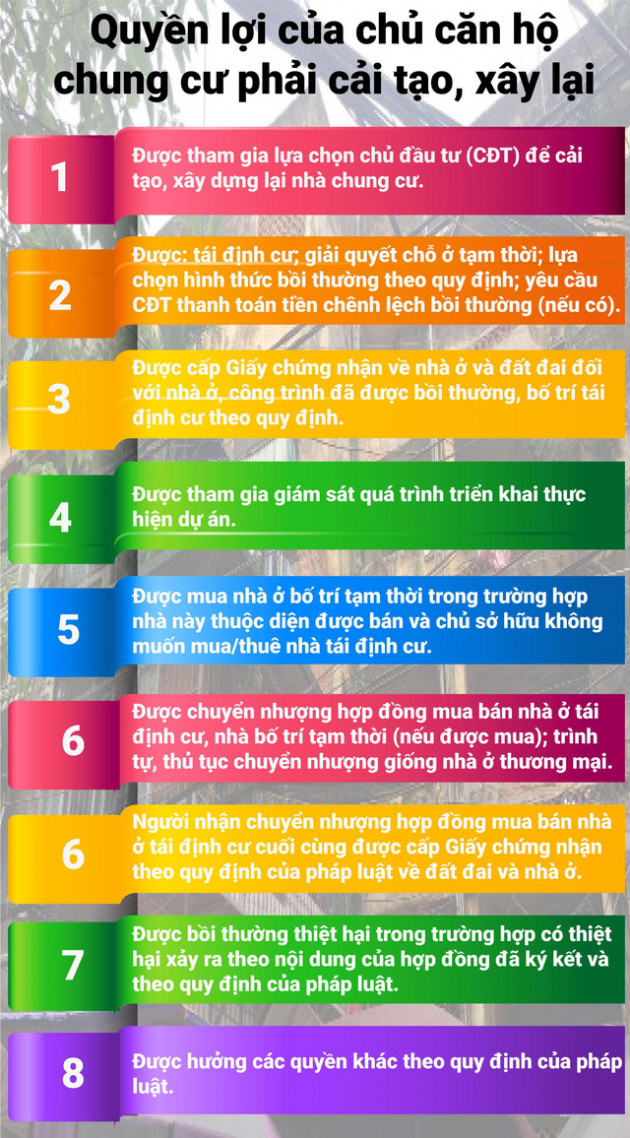 Quyền lợi của chủ căn hộ chung cư phải cải tạo, xây lại

1
Được tham gia lựa chọn chủ đầu tư (CĐT) để cải tạo, xây dựng lại nhà chung cư.

2
Được: tái định cư; giải quyết chỗ ở tạm thời; lựa chọn hình thức bồi thường theo quy định; yêu cầu CĐT thanh toán tiền chênh lệch bồi thường (nếu có).

3
Được cấp Giấy chứng nhận về nhà ở và đất đai đối với nhà ở, công trình đã được bồi thường, bố trí tái định cư theo quy định.

4
Được tham gia giám sát quá trình triển khai thực hiện dự án.

5
Được mua nhà ở bố trí tạm thời trong trường hợp nhà này thuộc diện được bán và chủ sở hữu không muốn mua/thuê nhà tái định cư.

6
Được chuyển nhượng hợp đồng mua bán nhà ở tái định cư, nhà bố trí tạm thời (nếu được mua); trình tự, thủ tục chuyển nhượng giống nhà ở thương mại.

6
Người nhận chuyển nhượng hợp đồng mua bán nhà ở tái định cư cuối cùng được cấp Giấy chứng nhận theo quy định của pháp luật về đất đai và nhà ở.

7
Được bồi thường thiệt hại trong trường hợp có thiệt hại xảy ra theo nội dung của hợp đồng đã ký kết và theo quy định của pháp luật.

8
Được hưởng các quyền khác theo quy định của pháp luật.